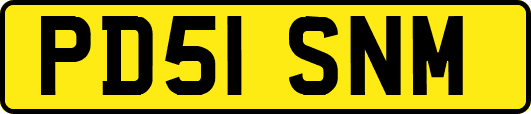 PD51 SNM